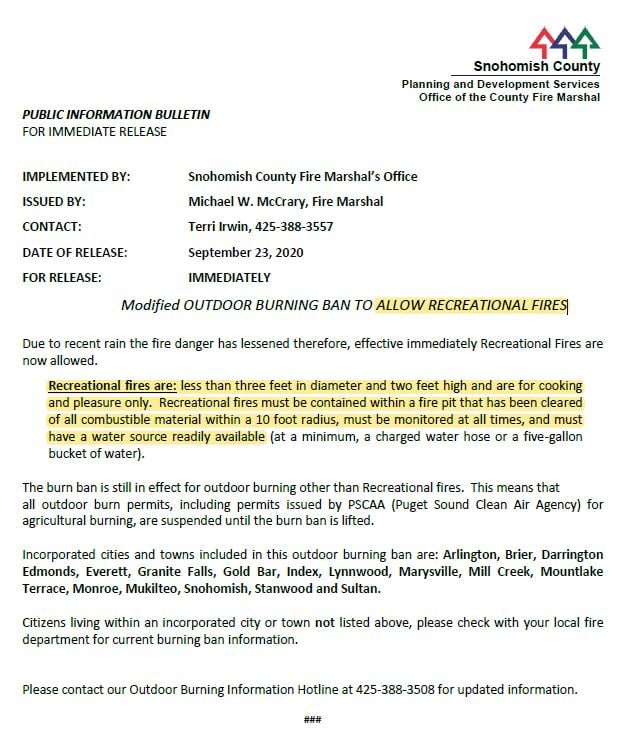 Snohomish County
Planning and Development Services
Office of the County Fire Marshal

PUBLIC INFORMATION BULLETIN
FOR IMMEDIATE RELEASE

IMPLEMENTED BY: Snohomish County Fire Marshal's Office
ISSUED BY: Michael W. McCrary, Fire Marshal
CONTACT: Terri Irwin, 425-388-3557
DATE OF RELEASE: September 23, 2020
FOR RELEASE: IMMEDIATELY

Modified OUTDOOR BURNING BAN TO ALLOW RECREATIONAL FIRES

Due to recent rain the fire danger has lessened therefore, effective immediately Recreational Fires are now allowed.

Recreational fires are: less than three feet in diameter and two feet high and are for cooking and pleasure only. Recreational fires must be contained within a fire pit that has been cleared of all combustible material within a 10 foot radius, must be monitored at all times, and must have a water source readily available (at a minimum, a charged water hose or a five-gallon bucket of water).

The burn ban is still in effect for outdoor burning other than Recreational fires. This means that all outdoor burn permits, including permits issued by PSCAA (Puget Sound Clean Air Agency) for agricultural burning, are suspended until the burn ban is lifted.

Incorporated cities and towns included in this outdoor burning ban are: Arlington, Brier, Darrington Edmonds, Everett, Granite Falls, Gold Bar, Index, Lynnwood, Marysville, Mill Creek, Mountlake Terrace, Monroe, Mukilteo, Snohomish, Stanwood and Sultan.

Citizens living within an incorporated city or town not listed above, please check with your local fire department for current burning ban information.

Please contact our Outdoor Burning Information Hotline at 425-388-3508 for updated information.

###